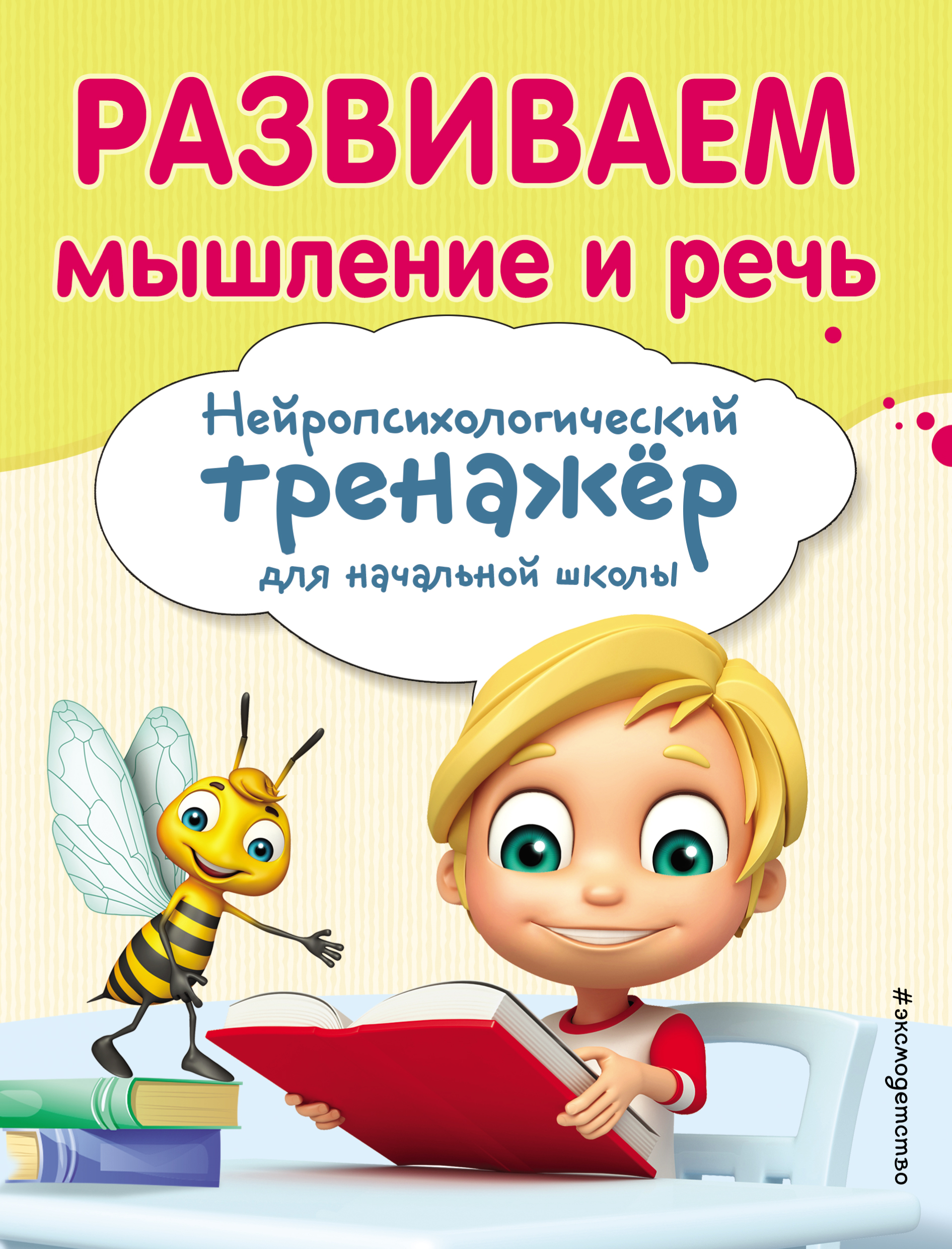 РАЗВИВАЕМ
мышление и речь

Нейропсихологический
тренажёр
для начальной школы

#эксмодетство